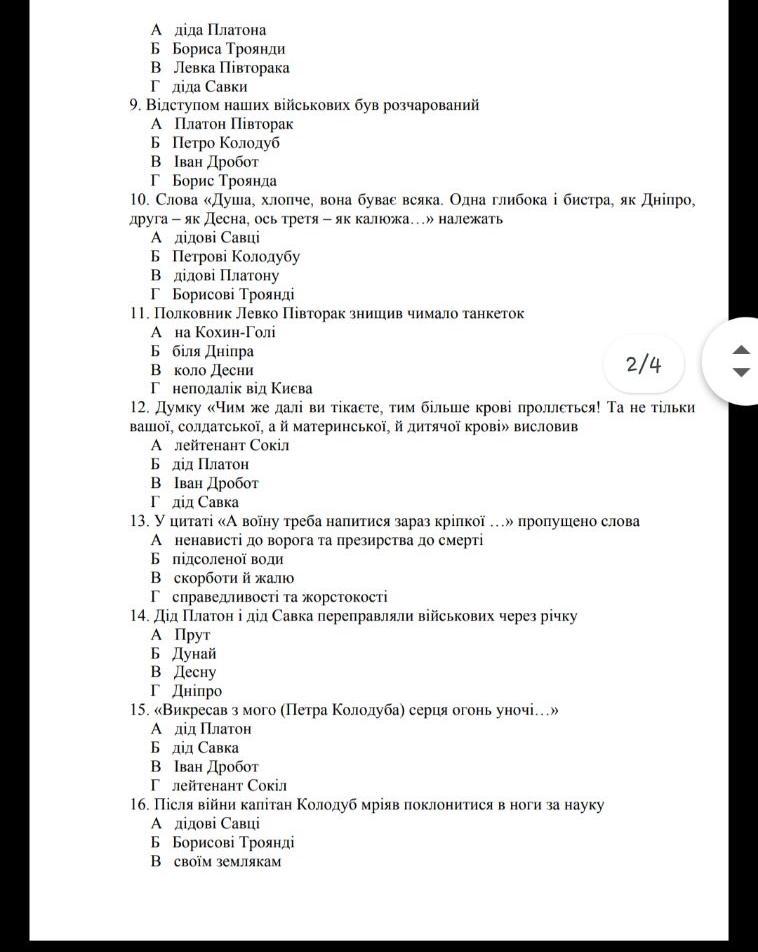 А діда Платона
Б Бориса Троянди
В Левка Півторака
Г діда Савки
9. Відступом наших військових був розчарований
А Платон Півторак
Б Петро Колодуб
В Іван Дробот
Г Борис Троянда
10. Слова «Душа, хлопче, вона буває всяка. Одна глибока і бистра, як Дніпро, друга – як Десна, ось третя – як калюжа…» належать
А дідові Савці
Б Петрові Колодубу
В дідові Платону
Г Борисові Троянді
11. Полковник Левко Півторак знищив чимало танкеток
А на Кохин-Голі
Б біля Дніпра
В коло Десни
Г неподалік від Києва
2/4
12. Думку «Чим же далі ви тікаєте, тим більше крові проллється! Та не тільки вашої, солдатської, а й материнської, й дитячої крові» висловив
А лейтенант Сокіл
Б дід Платон
В Іван Дробот
Г дід Савка
13. У цитаті «А воїну треба напитися зараз кріпкої …» пропущено слова
А ненависті до ворога та презирства до смерті
Б підсоленої води
В скорботи й жалю
Г справедливості та жорстокості
14. Дід Платон і дід Савка переправляли військових через річку
А Прут
Б Дунай
В Десну
Г Дніпро
15. «Викресав з мого (Петра Колодуба) серця огонь уночі…»
А дід Платон
Б дід Савка
В Іван Дробот
Г лейтенант Сокіл
16. Після війни капітан Колодуб мріяв поклонитися в ноги за науку
А дідові Савці
Б Борисові Троянді
В своїм землякам